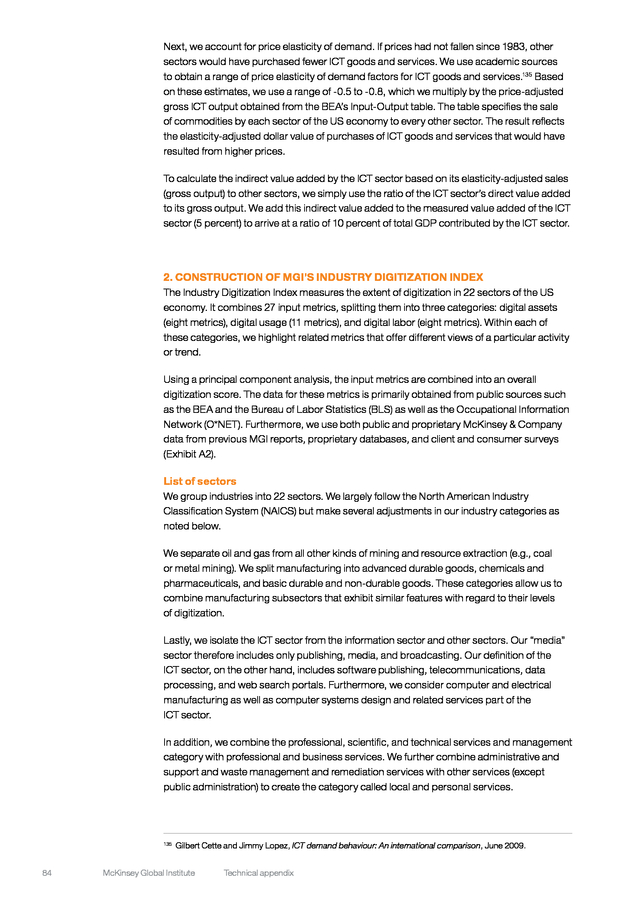 Next, we account for price elasticity of demand. If prices had not fallen since 1983, other sectors would have purchased fewer ICT goods and services. We use academic sources to obtain a range of price elasticity of demand factors for ICT goods and services.$^{135}$ Based on these estimates, we use a range of -0.5 to -0.8, which we multiply by the price-adjusted gross ICT output obtained from the BEA's Input-Output table. The table specifies the sale of commodities by each sector of the US economy to every other sector. The result reflects the elasticity-adjusted dollar value of purchases of ICT goods and services that would have resulted from higher prices.

To calculate the indirect value added by the ICT sector based on its elasticity-adjusted sales (gross output) to other sectors, we simply use the ratio of the ICT sector's direct value added to its gross output. We add this indirect value added to the measured value added of the ICT sector (5 percent) to arrive at a ratio of 10 percent of total GDP contributed by the ICT sector.

2. CONSTRUCTION OF MGI'S INDUSTRY DIGITIZATION INDEX
The Industry Digitization Index measures the extent of digitization in 22 sectors of the US economy. It combines 27 input metrics, splitting them into three categories: digital assets (eight metrics), digital usage (11 metrics), and digital labor (eight metrics). Within each of these categories, we highlight related metrics that offer different views of a particular activity or trend.

Using a principal component analysis, the input metrics are combined into an overall digitization score. The data for these metrics is primarily obtained from public sources such as the BEA and the Bureau of Labor Statistics (BLS) as well as the Occupational Information Network (O*NET). Furthermore, we use both public and proprietary McKinsey & Company data from previous MGI reports, proprietary databases, and client and consumer surveys (Exhibit A2).

List of sectors
We group industries into 22 sectors. We largely follow the North American Industry Classification System (NAICS) but make several adjustments in our industry categories as noted below.

We separate oil and gas from all other kinds of mining and resource extraction (e.g., coal or metal mining). We split manufacturing into advanced durable goods, chemicals and pharmaceuticals, and basic durable and non-durable goods. These categories allow us to combine manufacturing subsectors that exhibit similar features with regard to their levels of digitization.

Lastly, we isolate the ICT sector from the information sector and other sectors. Our "media" sector therefore includes only publishing, media, and broadcasting. Our definition of the ICT sector, on the other hand, includes software publishing, telecommunications, data processing, and web search portals. Furthermore, we consider computer and electrical manufacturing as well as computer systems design and related services part of the ICT sector.

In addition, we combine the professional, scientific, and technical services and management category with professional and business services. We further combine administrative and support and waste management and remediation services with other services (except public administration) to create the category called local and personal services.

$^{135}$ Gilbert Cette and Jimmy Lopez, ICT demand behaviour: An international comparison, June 2009.

84 McKinsey Global Institute Technical appendix